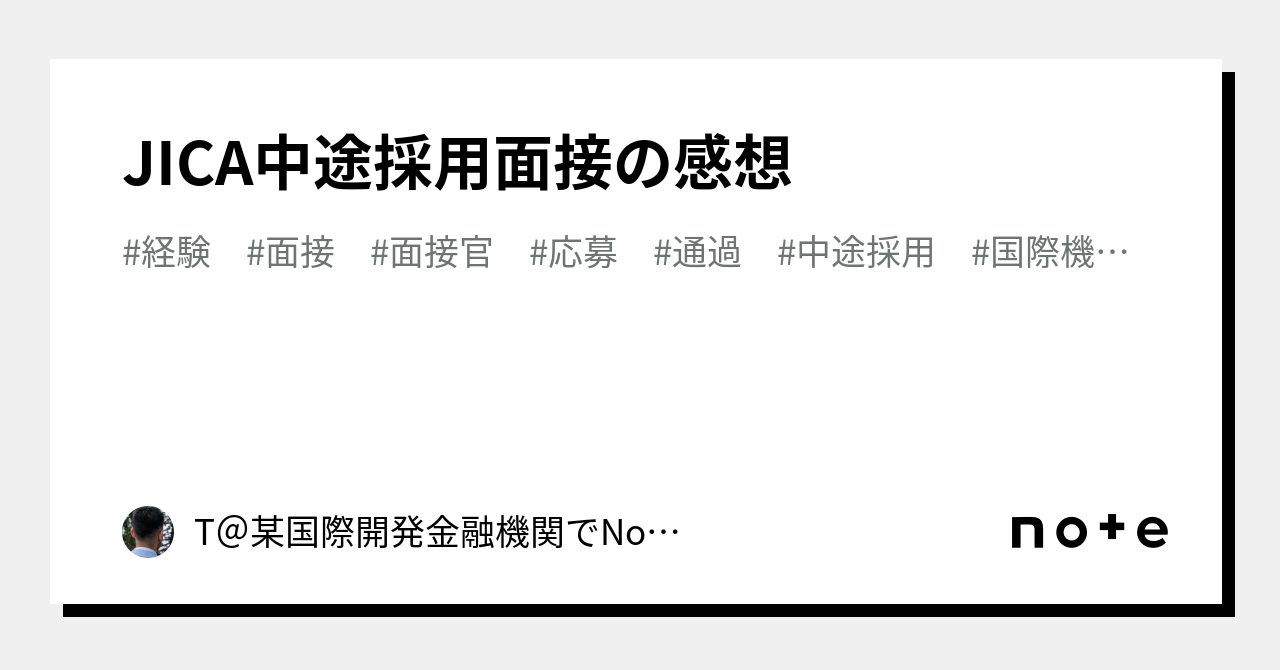 JICA中途採用面接の感想

#経験 #面接 #面接官 #応募 #通過 #中途採用 #国際機…

T@某国際開発金融機関でNo…

note